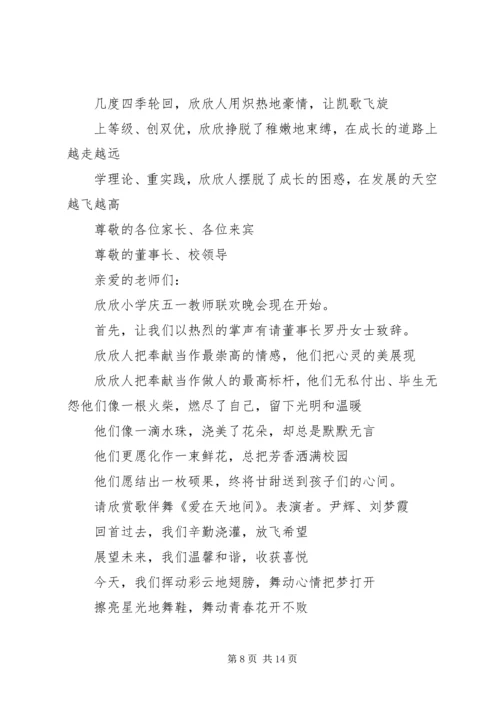 几度四季轮回，欣欣人用炽热地豪情，让凯歌飞旋

上等级、创双优，欣欣挣脱了稚嫩地束缚，在成长的道路上越走越远

学理论、重实践，欣欣人摆脱了成长的困惑，在发展的天空越飞越高

尊敬的各位家长、各位来宾

尊敬的董事长、校领导

亲爱的老师们：

欣欣小学庆五一教师联欢晚会现在开始。

首先，让我们以热烈的掌声有请董事长罗丹女士致辞。

欣欣人把奉献当作最崇高的情感，他们把心灵的美展现

欣欣人把奉献当作做人的最高标杆，他们无私付出、毕生无怨他们像一根火柴，燃尽了自己，留下光明和温暖

他们像一滴水珠，浇美了花朵，却总是默默无言

他们更愿化作一束鲜花，总把芳香洒满校园

他们愿结出一枚硕果，终将甘甜送到孩子们的心间。

请欣赏歌伴舞《爱在天地间》。表演者。尹辉、刘梦霞

回首过去，我们辛勤浇灌，放飞希望

展望未来，我们温馨和谐，收获喜悦

今天，我们挥动彩云地翅膀，舞动心情把梦打开

擦亮星光地舞鞋，舞动青春花开不败

第 8 页 共 14 页